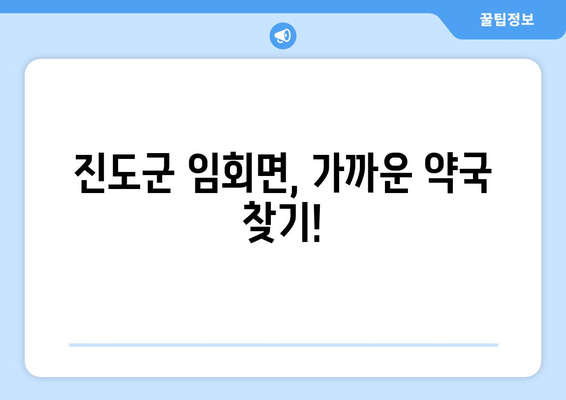 꿀팁정보

진도군 임회면, 가까운 약국 찾기!